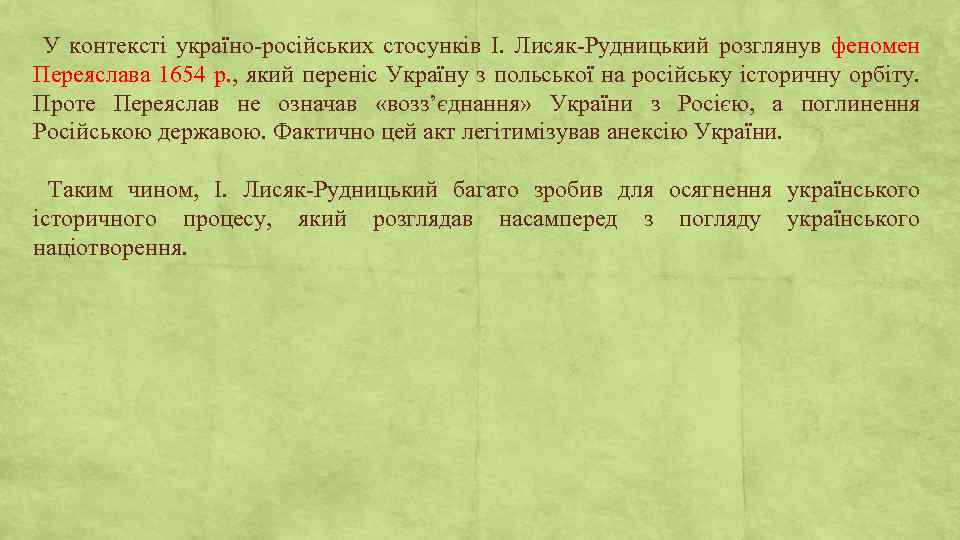 У контексті україно-російських стосунків І. Лисяк-Рудницький розглянув феномен Переяслава 1654 р., який переніс Україну з польської на російську історичну орбіту. Проте Переяслав не означав «возз'єднання» України з Росією, а поглинення Російською державою. Фактично цей акт легітимізував анексію України.

Таким чином, І. Лисяк-Рудницький багато зробив для осягнення українського історичного процесу, який розглядав насамперед з погляду українського націотворення.